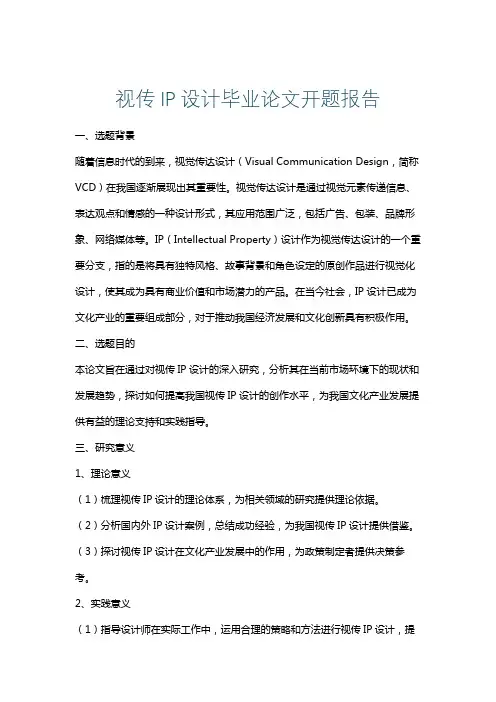 视传 IP 设计毕业论文开题报告

一、选题背景

随着信息时代的到来，视觉传达设计（Visual Communication Design，简称 VCD）在我国逐渐展现出其重要性。视觉传达设计是通过视觉元素传递信息、表达观点和情感的一种设计形式，其应用范围广泛，包括广告、包装、品牌形象、网络媒体等。IP（Intellectual Property）设计作为视觉传达设计的一个重要分支，指的是将具有独特风格、故事背景和角色设定的原创作品进行视觉化设计，使其成为具有商业价值和市场潜力的产品。在当今社会，IP 设计已成为文化产业的重要组成部分，对于推动我国经济发展和文化创新具有积极作用。

二、选题目的

本论文旨在通过对视传 IP 设计的深入研究，分析其在当前市场环境下的现状和发展趋势，探讨如何提高我国视传 IP 设计的创作水平，为我国文化产业发展提供有益的理论支持和实践指导。

三、研究意义

1、理论意义

（1）梳理视传 IP 设计的理论体系，为相关领域的研究提供理论依据。

（2）分析国内外 IP 设计案例，总结成功经验，为我国视传 IP 设计提供借鉴。

（3）探讨视传 IP 设计在文化产业发展中的作用，为政策制定者提供决策参考。

2、实践意义

（1）指导设计师在实际工作中，运用合理的策略和方法进行视传 IP 设计，提